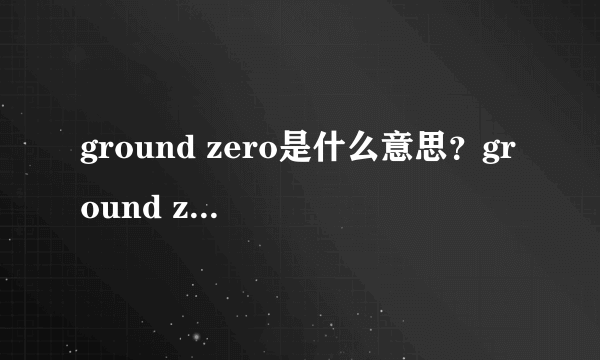 ground zero是什么意思？ground z...